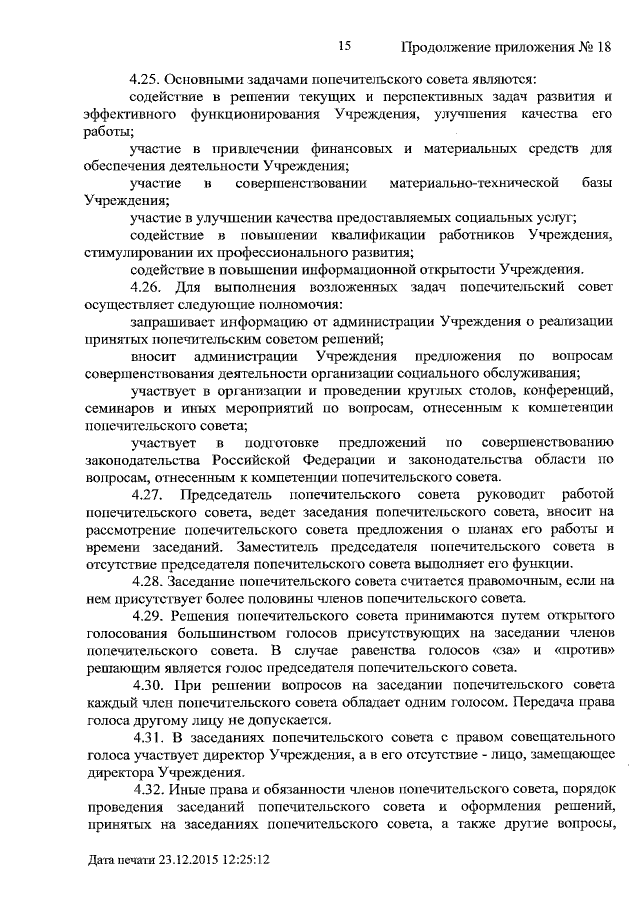 15 Продолжение приложения № 18

4.25. Основными задачами попечительского совета являются:

содействие в решении текущих и перспективных задач развития и эффективного функционирования Учреждения, улучшения качества его работы;

участие в привлечении финансовых и материальных средств для обеспечения деятельности Учреждения;

участие в совершенствовании материально-технической базы Учреждения;

участие в улучшении качества предоставляемых социальных услуг;

содействие в повышении квалификации работников Учреждения, стимулировании их профессионального развития;

содействие в повышении информационной открытости Учреждения.

4.26. Для выполнения возложенных задач попечительский совет осуществляет следующие полномочия:

запрашивает информацию от администрации Учреждения о реализации принятых попечительским советом решений;

вносит администрации Учреждения предложения по вопросам совершенствования деятельности организации социального обслуживания;

участвует в организации и проведении круглых столов, конференций, семинаров и иных мероприятий по вопросам, отнесенным к компетенции попечительского совета;

участвует в подготовке предложений по совершенствованию законодательства Российской Федерации и законодательства области по вопросам, отнесенным к компетенции попечительского совета.

4.27. Председатель попечительского совета руководит работой попечительского совета, ведет заседания попечительского совета, вносит на рассмотрение попечительского совета предложения о планах его работы и времени заседаний. Заместитель председателя попечительского совета в отсутствие председателя попечительского совета выполняет его функции.

4.28. Заседание попечительского совета считается правомочным, если на нем присутствует более половины членов попечительского совета.

4.29. Решения попечительского совета принимаются путем открытого голосования большинством голосов присутствующих на заседании членов попечительского совета. В случае равенства голосов «за» и «против» решающим является голос председателя попечительского совета.

4.30. При решении вопросов на заседании попечительского совета каждый член попечительского совета обладает одним голосом. Передача права голоса другому лицу не допускается.

4.31. В заседаниях попечительского совета с правом совещательного голоса участвует директор Учреждения, а в его отсутствие - лицо, замещающее директора Учреждения.

4.32. Иные права и обязанности членов попечительского совета, порядок проведения заседаний попечительского совета и оформления решений, принятых на заседаниях попечительского совета, а также другие вопросы,

Дата печати 23.12.2015 12:25:12